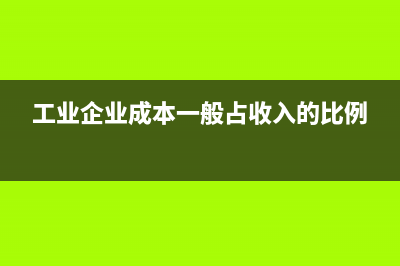 工业企业成本一般占收入的比例